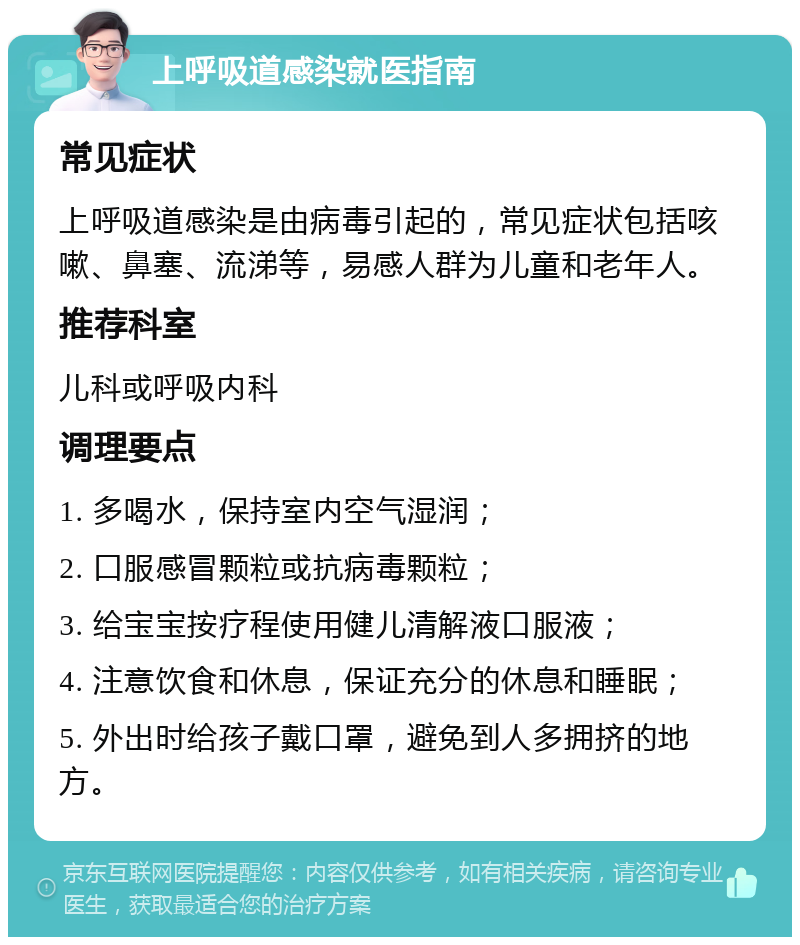 上呼吸道感染就医指南

常见症状

上呼吸道感染是由病毒引起的，常见症状包括咳嗽、鼻塞、流涕等，易感人群为儿童和老年人。

推荐科室

儿科或呼吸内科

调理要点

1. 多喝水，保持室内空气湿润；

2. 口服感冒颗粒或抗病毒颗粒；

3. 给宝宝按疗程使用健儿清解液口服液；

4. 注意饮食和休息，保证充分的休息和睡眠；

5. 外出时给孩子戴口罩，避免到人多拥挤的地方。

京东互联网医院提醒您：内容仅供参考，如有相关疾病，请咨询专业医生，获取最适合您的治疗方案